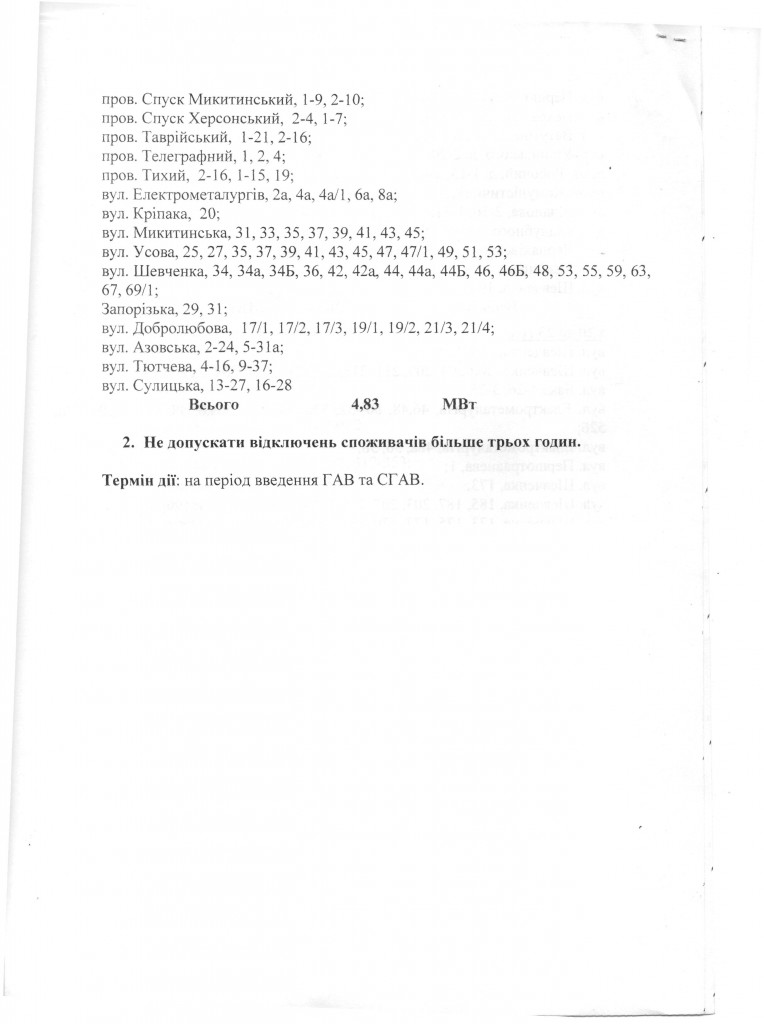 пров. Спуск Микитинський, 1-9, 2-10;
пров. Спуск Херсонський, 2-4, 1-7;
пров. Таврійський, 1-21, 2-16;
пров. Телеграфний, 1, 2, 4;
пров. Тихий, 2-16, 1-15, 19;
вул. Електрометалургів, 2а, 4а, 4а/1, 6а, 8а;
вул. Кріпака, 20;
вул. Микитинська, 31, 33, 35, 37, 39, 41, 43, 45;
вул. Усова, 25, 27, 35, 37, 39, 41, 43, 45, 47, 47/1, 49, 51, 53;
вул. Шевченка, 34, 34а, 34Б, 36, 42, 42а, 44, 44а, 44Б, 46, 46Б, 48, 53, 55, 59, 63, 67, 69/1;
Запорізька, 29, 31;
вул. Добролюбова, 17/1, 17/2, 17/3, 19/1, 19/2, 21/3, 21/4;
вул. Азовська, 2-24, 5-31а;
вул. Тютчева, 4-16, 9-37;
вул. Сулицька, 13-27, 16-28

Всього 4,83 МВт

2. Не допускати відключень споживачів більше трьох годин.

Термін дії: на період введення ГАВ та СГАВ.